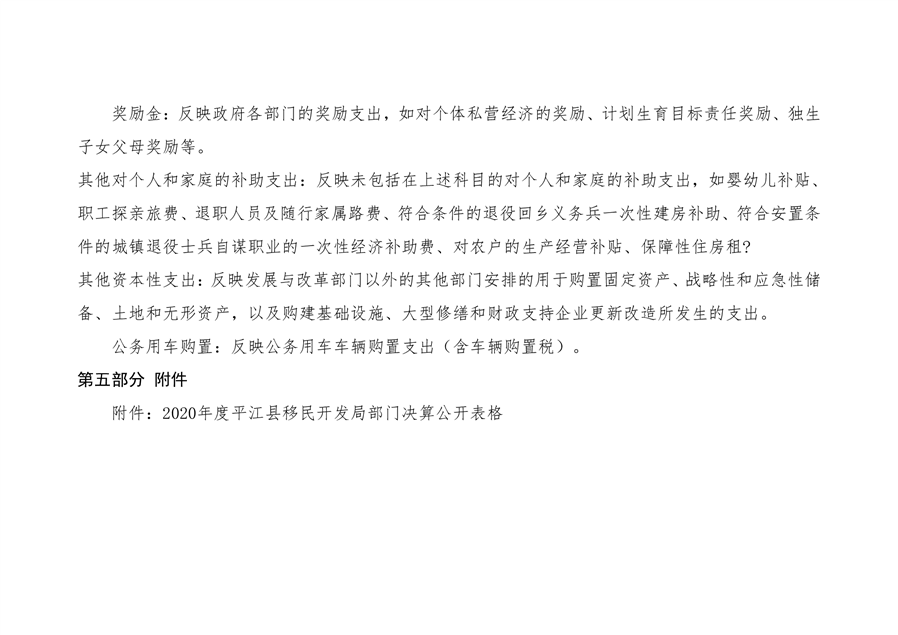 奖励金：反映政府各部门的奖励支出，如对个体私营经济的奖励、计划生育目标责任奖励、独生子女父母奖励等。

其他对个人和家庭的补助支出：反映未包括在上述科目的对个人和家庭的补助支出，如婴幼儿补贴、职工探亲旅费、退职人员及随行家属路费、符合条件的退役回乡义务兵一次性建房补助、符合安置条件的城镇退役士兵自谋职业的一次性经济补助费、对农户的生产经营补贴、保障性住房租?

其他资本性支出：反映发展与改革部门以外的其他部门安排的用于购置固定资产、战略性和应急性储备、土地和无形资产，以及购建基础设施、大型修缮和财政支持企业更新改造所发生的支出。

公务用车购置：反映公务用车车辆购置支出（含车辆购置税）。

第五部分 附件

附件：2020年度平江县移民开发局部门决算公开表格